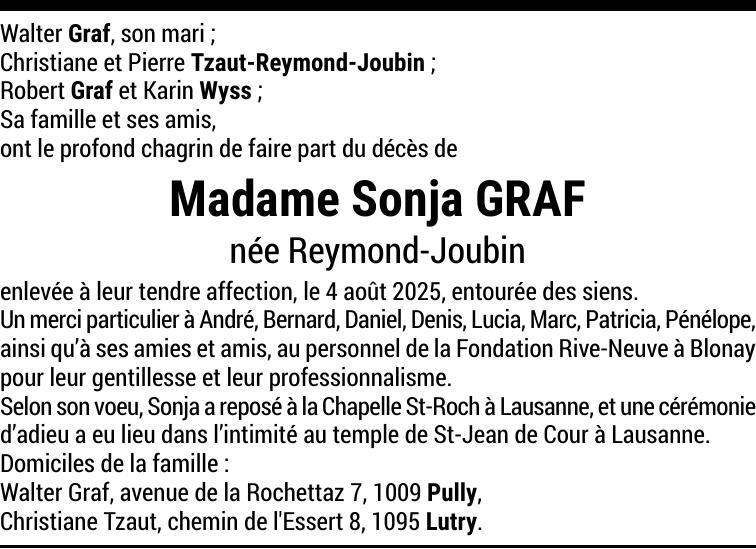 Walter Graf, son mari ;
Christiane et Pierre Tzaut-Reymond-Joubin ;
Robert Graf et Karin Wyss ;
Sa famille et ses amis,
ont le profond chagrin de faire part du décès de

Madame Sonja GRAF
née Reymond-Joubin

enlevée à leur tendre affection, le 4 août 2025, entourée des siens.
Un merci particulier à André, Bernard, Daniel, Denis, Lucia, Marc, Patricia, Pénélope, ainsi qu'à ses amies et amis, au personnel de la Fondation Rive-Neuve à Blonay pour leur gentillesse et leur professionnalisme.
Selon son voeu, Sonja a reposé à la Chapelle St-Roch à Lausanne, et une cérémonie d'adieu a eu lieu dans l'intimité au temple de St-Jean de Cour à Lausanne.
Domiciles de la famille :
Walter Graf, avenue de la Rochettaz 7, 1009 Pully,
Christiane Tzaut, chemin de l'Essert 8, 1095 Lutry.